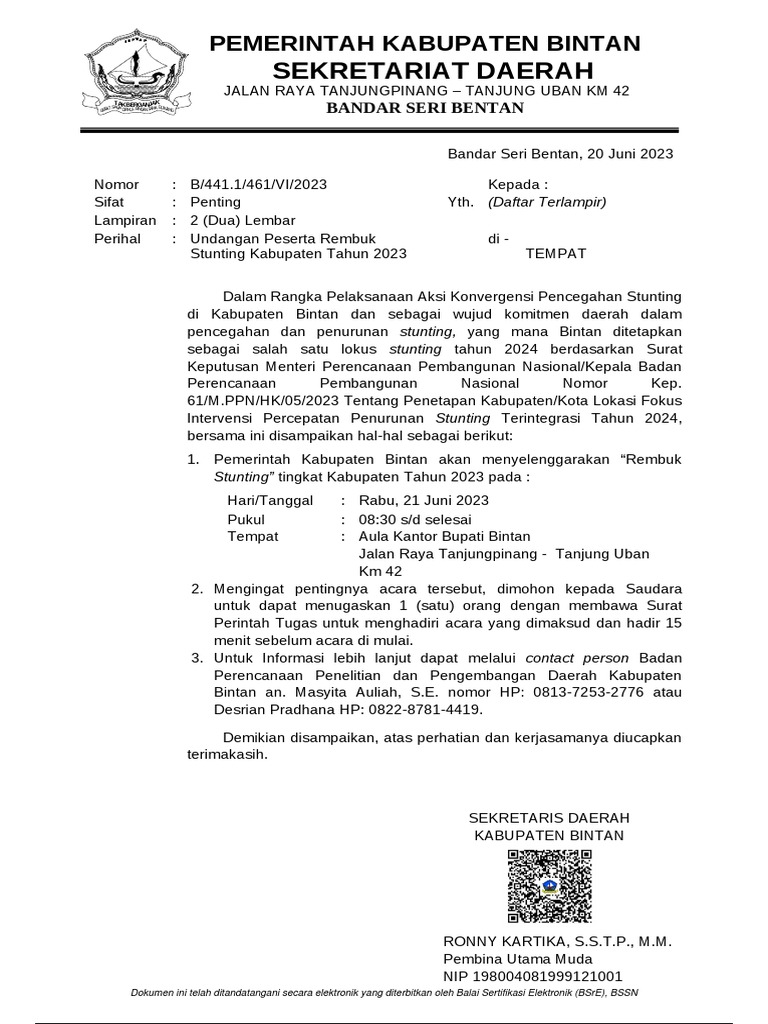 PEMERINTAH KABUPATEN BINTAN
SEKRETARIAT DAERAH
JALAN RAYA TANJUNGPINANG – TANJUNG UBAN KM 42
BANDAR SERI BENTAN

Bandar Seri Bentan, 20 Juni 2023

Nomor : B/441.1/461/VI/2023
Sifat : Penting
Lampiran : 2 (Dua) Lembar
Perihal : Undangan Peserta Rembuk Stunting Kabupaten Tahun 2023

Kepada :
Yth. (Daftar Terlampir)
di -
TEMPAT

Dalam Rangka Pelaksanaan Aksi Konvergensi Pencegahan Stunting di Kabupaten Bintan dan sebagai wujud komitmen daerah dalam pencegahan dan penurunan stunting, yang mana Bintan ditetapkan sebagai salah satu lokus stunting tahun 2024 berdasarkan Surat Keputusan Menteri Perencanaan Pembangunan Nasional/Kepala Badan Perencanaan Pembangunan Nasional Nomor Kep. 61/M.PPN/HK/05/2023 Tentang Penetapan Kabupaten/Kota Lokasi Fokus Intervensi Percepatan Penurunan Stunting Terintegrasi Tahun 2024, bersama ini disampaikan hal-hal sebagai berikut:

1. Pemerintah Kabupaten Bintan akan menyelenggarakan “Rembuk Stunting” tingkat Kabupaten Tahun 2023 pada :
Hari/Tanggal : Rabu, 21 Juni 2023
Pukul : 08:30 s/d selesai
Tempat : Aula Kantor Bupati Bintan Jalan Raya Tanjungpinang - Tanjung Uban Km 42
2. Mengingat pentingnya acara tersebut, dimohon kepada Saudara untuk dapat menugaskan 1 (satu) orang dengan membawa Surat Perintah Tugas untuk menghadiri acara yang dimaksud dan hadir 15 menit sebelum acara di mulai.
3. Untuk Informasi lebih lanjut dapat melalui contact person Badan Perencanaan Penelitian dan Pengembangan Daerah Kabupaten Bintan an. Masyita Auliah, S.E. nomor HP: 0813-7253-2776 atau Desrian Pradhana HP: 0822-8781-4419.

Demikian disampaikan, atas perhatian dan kerjasamanya diucapkan terimakasih.

SEKRETARIS DAERAH
KABUPATEN BINTAN

RONNY KARTIKA, S.S.T.P., M.M.
Pembina Utama Muda
NIP 198004081999121001

Dokumen ini telah ditandatangani secara elektronik yang diterbitkan oleh Balai Sertifikasi Elektronik (BSrE), BSSN